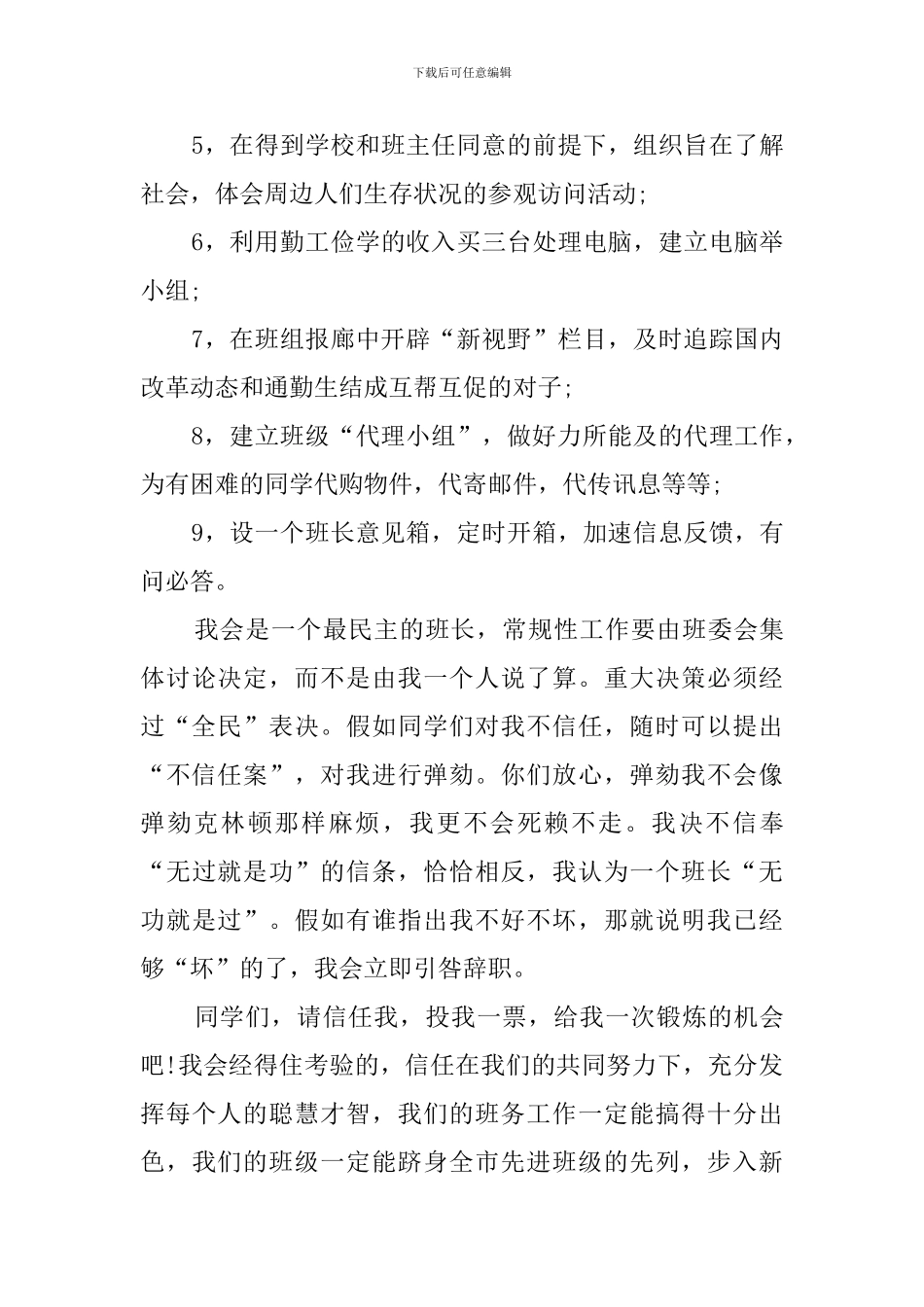 下载后可任意编辑

5，在得到学校和班主任同意的前提下，组织旨在了解社会，体会周边人们生存状况的参观访问活动；

6，利用勤工俭学的收入买三台处理电脑，建立电脑举小组；

7，在班组报廊中开辟“新视野”栏目，及时追踪国内改革动态和通勤生结成互帮互促的对子；

8，建立班级“代理小组”，做好力所能及的代理工作，为有困难的同学代购物件，代寄邮件，代传讯息等等；

9，设一个班长意见箱，定时开箱，加速信息反馈，有问必答。

我会是一个最民主的班长，常规性工作要由班委会集体讨论决定，而不是由我一个人说了算。重大决策必须经过“全民”表决。假如同学们对我不信任，随时可以提出“不信任案”，对我进行弹劾。你们放心，弹劾我不会像弹劾克林顿那样麻烦，我更不会死赖不走。我决不信奉“无过就是功”的信条，恰恰相反，我认为一个班长“无功就是过”。假如有谁指出我不好不坏，那就说明我已经够“坏”的了，我会立即引咎辞职。

同学们，请信任我，投我一票，给我一次锻炼的机会吧!我会经得住考验的，信任在我们的共同努力下，充分发挥每个人的聪慧才智，我们的班务工作一定能搞得十分出色，我们的班级一定能跻身全市先进班级的先列，步入新